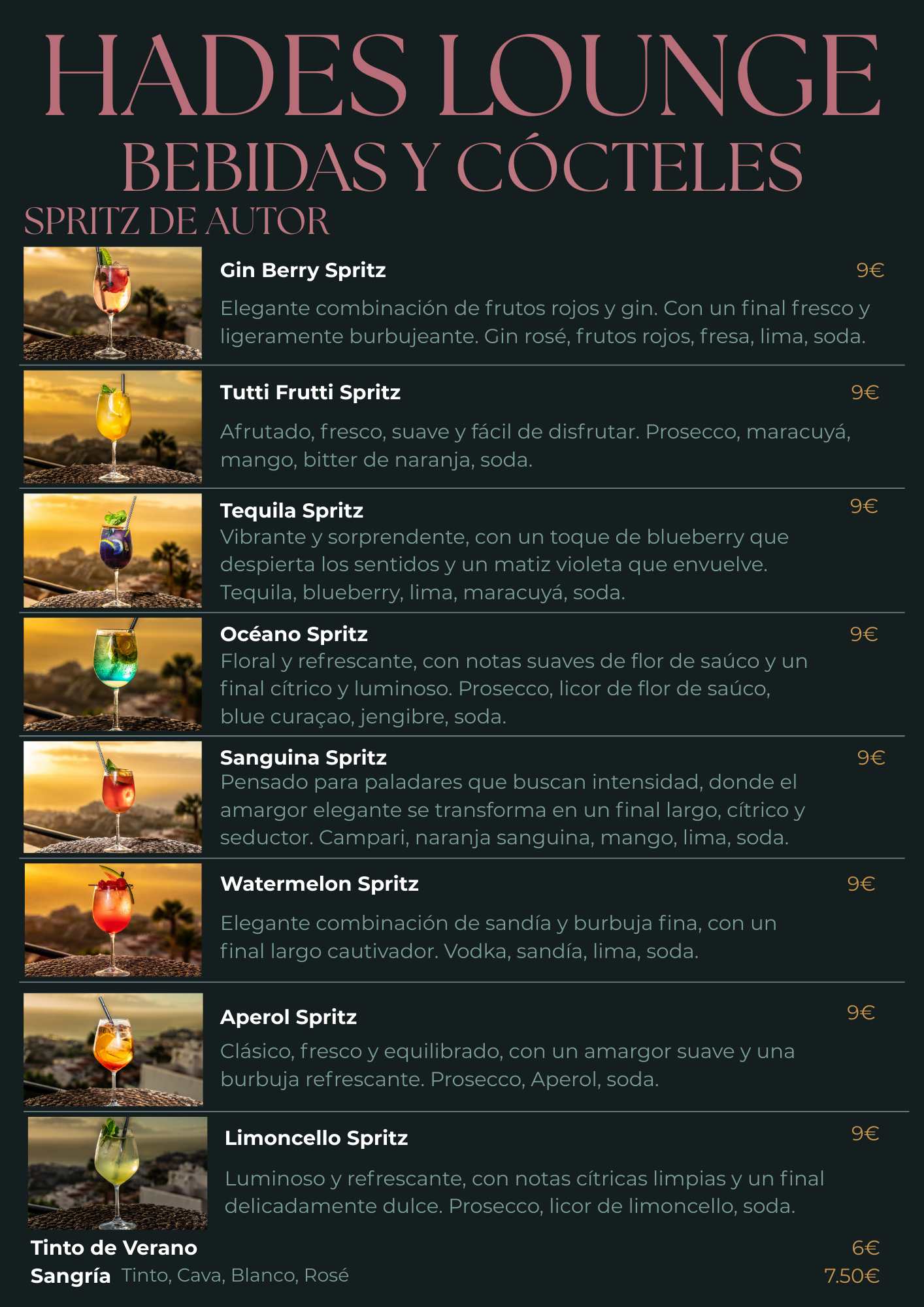 HADES LOUNGE
BEBIDAS Y CÓCTELES
SPRITZ DE AUTOR

Gin Berry Spritz 9€

Elegante combinación de frutos rojos y gin. Con un final fresco y ligeramente burbujeante. Gin rosé, frutos rojos, fresa, lima, soda.

Tutti Frutti Spritz 9€

Afrutado, fresco, suave y fácil de disfrutar. Prosecco, maracuyá, mango, bitter de naranja, soda.

Tequila Spritz 9€

Vibrante y sorprendente, con un toque de blueberry que despierta los sentidos y un matiz violeta que envuelve. Tequila, blueberry, lima, maracuyá, soda.

Océano Spritz 9€

Floral y refrescante, con notas suaves de flor de saúco y un final cítrico y luminoso. Prosecco, licor de flor de saúco, blue curaçao, jengibre, soda.

Sanguina Spritz 9€

Pensado para paladares que buscan intensidad, donde el amargor elegante se transforma en un final largo, cítrico y seductor. Campari, naranja sanguina, mango, lima, soda.

Watermelon Spritz 9€

Elegante combinación de sandía y burbuja fina, con un final largo cautivador. Vodka, sandía, lima, soda.

Aperol Spritz 9€

Clásico, fresco y equilibrado, con un amargor suave y una burbuja refrescante. Prosecco, Aperol, soda.

Limoncello Spritz 9€

Luminoso y refrescante, con notas cítricas limpias y un final delicadamente dulce. Prosecco, licor de limoncello, soda.

Tinto de Verano 6€
Sangría Tinto, Cava, Blanco, Rosé 7.50€